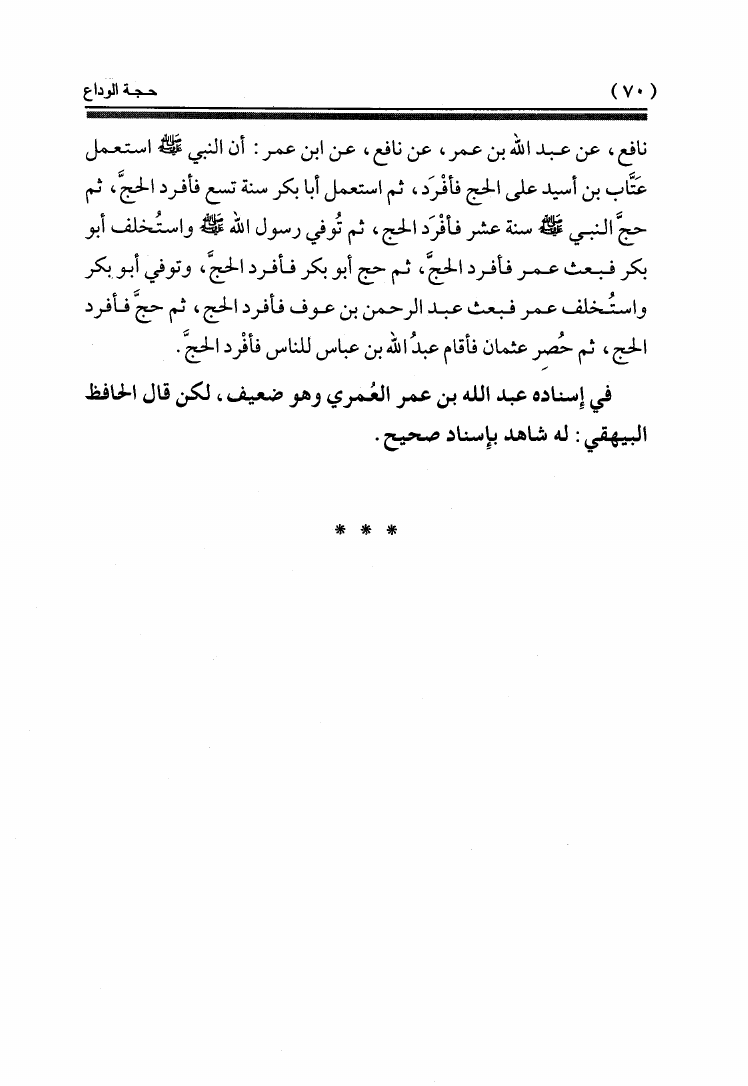 ( ٧٠ )

حجة الوداع

نافع، عن عبد الله بن عمر، عن نافع، عن ابن عمر: أن النبي ﷺ استعمل عتَّاب بن أسيد على الحج فأفْرَد، ثم استعمل أبا بكر سنة تسع فأفرد الحجَّ، ثم حجَّ النبي ﷺ سنة عشر فأفْرَد الحج، ثم تُوفي رسول الله ﷺ واستُخلف أبو بكر فبعث عمر فأفرد الحجَّ، ثم حج أبو بكر فأفرد الحجَّ، وتوفي أبو بكر واستُخلف عمر فبعث عبد الرحمن بن عوف فأفرد الحج، ثم حجَّ فأفرد الحج، ثم حُصِر عثمان فأقام عبدُ الله بن عباس للناس فأفْرد الحجَّ.

في إسناده عبد الله بن عمر العُمري وهو ضعيف، لكن قال الحافظ البيهقي: له شاهد بإسناد صحيح.

* * *